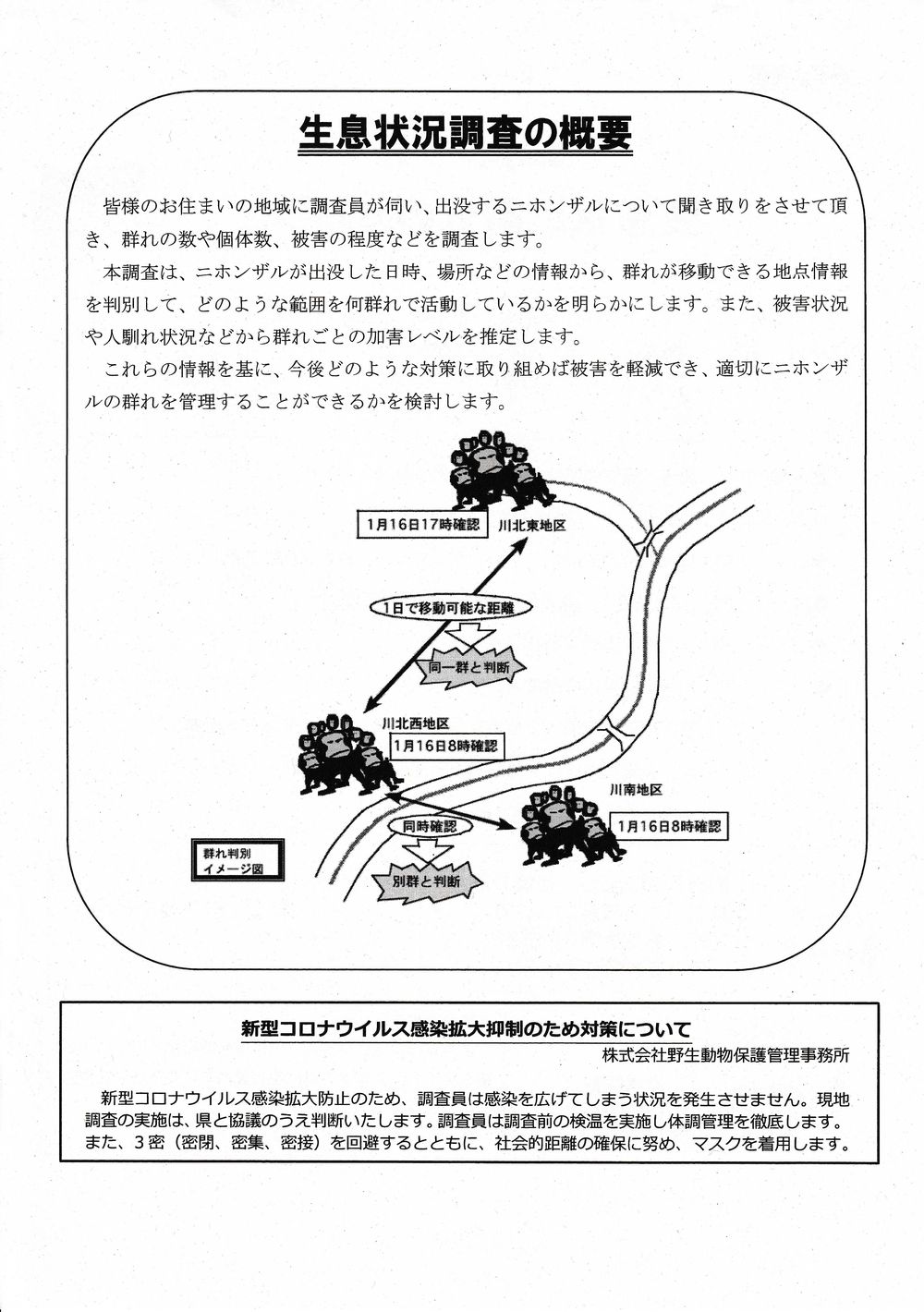 生息状況調査の概要

皆様のお住まいの地域に調査員が伺い、出没するニホンザルについて聞き取りをさせて頂き、群れの数や個体数、被害の程度などを調査します。

本調査は、ニホンザルが出没した日時、場所などの情報から、群れが移動できる地点情報を判別して、どのような範囲を何群れで活動しているかを明らかにします。また、被害状況や人馴れ状況などから群れごとの加害レベルを推定します。

これらの情報を基に、今後どのような対策に取り組めば被害を軽減でき、適切にニホンザルの群れを管理することができるかを検討します。

1月16日17時確認

川北東地区

1日で移動可能な距離

同一群と判断

川北西地区

1月16日8時確認

川南地区

1月16日8時確認

同時確認

別群と判断

群れ判別
イメージ図

新型コロナウイルス感染拡大抑制のため対策について

株式会社野生動物保護管理事務所

新型コロナウイルス感染拡大防止のため、調査員は感染を広げてしまう状況を発生させません。現地調査の実施は、県と協議のうえ判断いたします。調査員は調査前の検温を実施し体調管理を徹底します。また、3密（密閉、密集、密接）を回避するとともに、社会的距離の確保に努め、マスクを着用します。